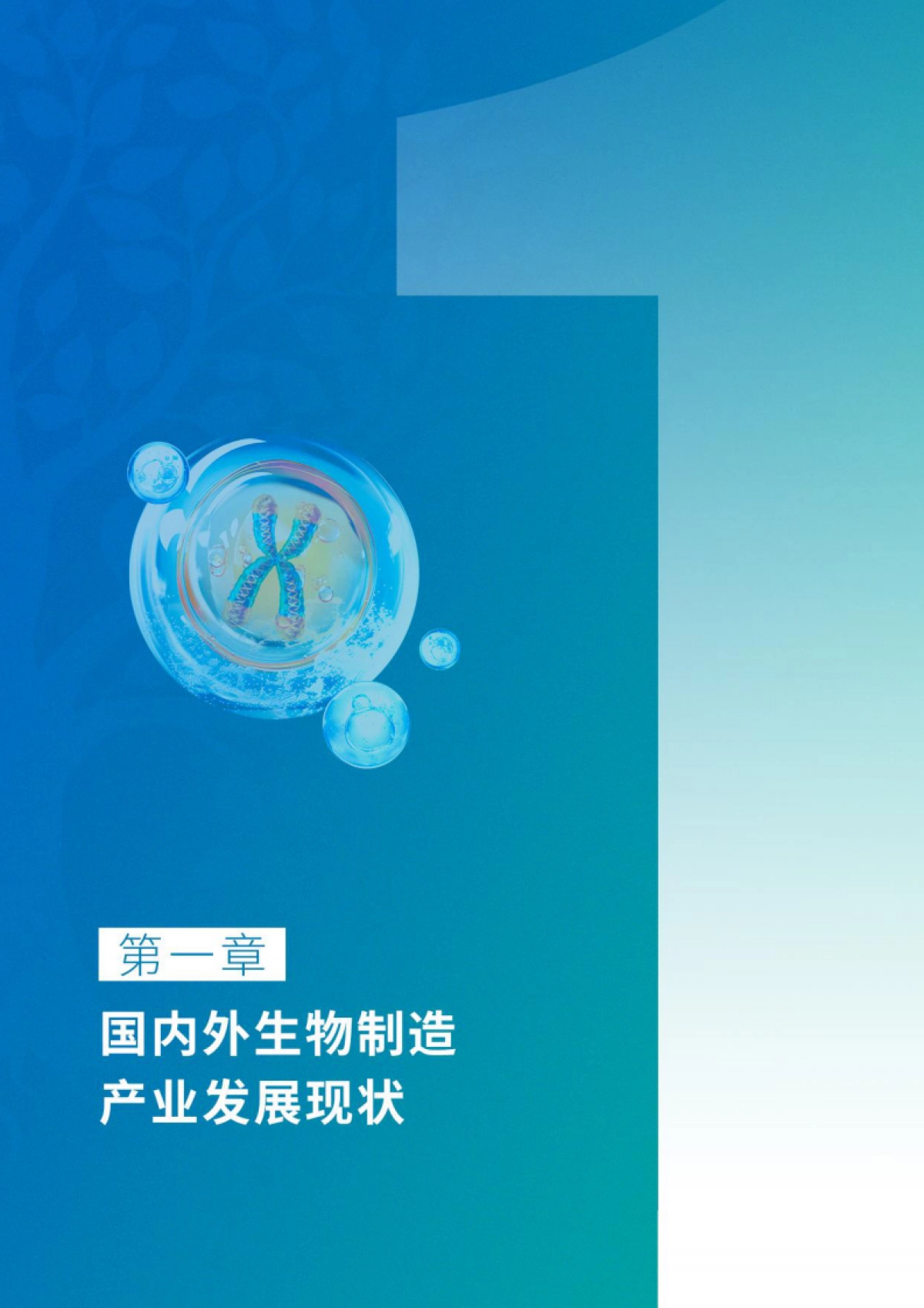 1

第一章

国内外生物制造产业发展现状